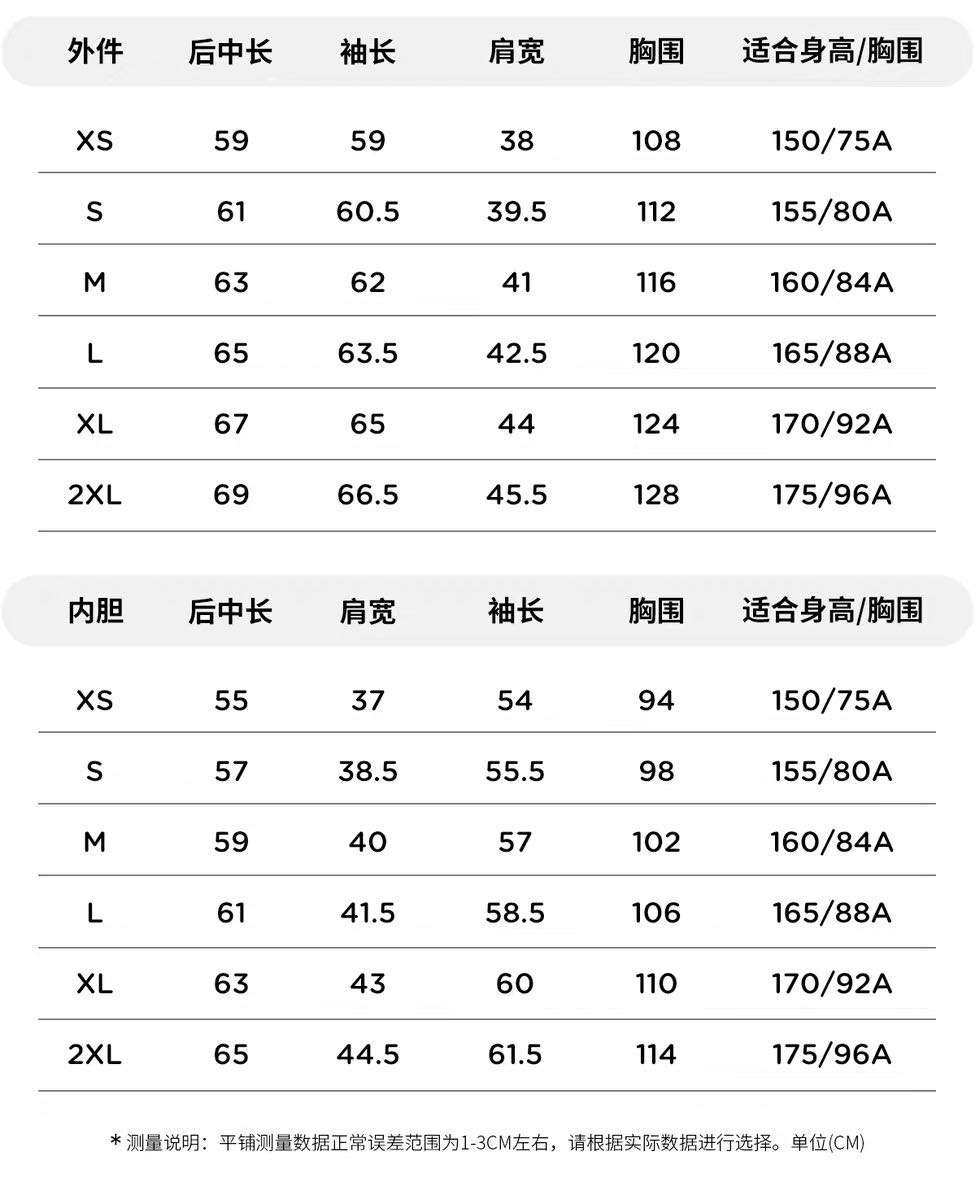 | 外件 | 后中长 | 袖长 | 肩宽 | 胸围 | 适合身高/胸围 |
|---|---|---|---|---|---|
| XS | 59 | 59 | 38 | 108 | 150/75A |
| S | 61 | 60.5 | 39.5 | 112 | 155/80A |
| M | 63 | 62 | 41 | 116 | 160/84A |
| L | 65 | 63.5 | 42.5 | 120 | 165/88A |
| XL | 67 | 65 | 44 | 124 | 170/92A |
| 2XL | 69 | 66.5 | 45.5 | 128 | 175/96A |

| 内胆 | 后中长 | 肩宽 | 袖长 | 胸围 | 适合身高/胸围 |
|---|---|---|---|---|---|
| XS | 55 | 37 | 54 | 94 | 150/75A |
| S | 57 | 38.5 | 55.5 | 98 | 155/80A |
| M | 59 | 40 | 57 | 102 | 160/84A |
| L | 61 | 41.5 | 58.5 | 106 | 165/88A |
| XL | 63 | 43 | 60 | 110 | 170/92A |
| 2XL | 65 | 44.5 | 61.5 | 114 | 175/96A |

* 测量说明：平铺测量数据正常误差范围为1-3CM左右，请根据实际数据进行选择。单位(CM)